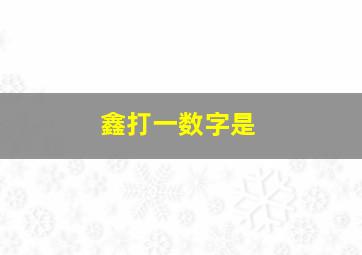 鑫打一数字是